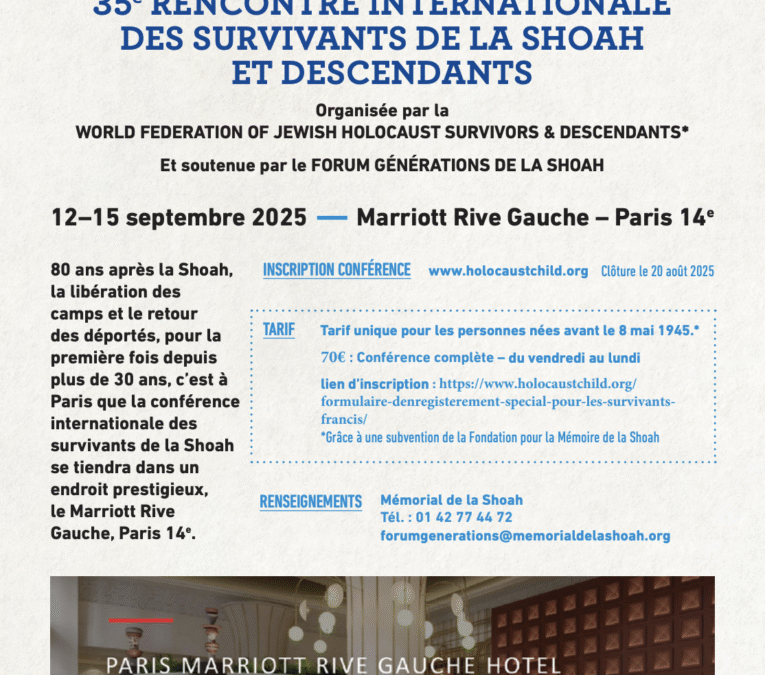 35ᵉ RENCONTRE INTERNATIONALE DES SURVIVANTS DE LA SHOAH ET DESCENDANTS

Organisée par la
WORLD FEDERATION OF JEWISH HOLOCAUST SURVIVORS & DESCENDANTS*

Et soutenue par le FORUM GÉNÉRATIONS DE LA SHOAH

12–15 septembre 2025 — Marriott Rive Gauche – Paris 14ᵉ

80 ans après la Shoah, la libération des camps et le retour des déportés, pour la première fois depuis plus de 30 ans, c'est à Paris que la conférence internationale des survivants de la Shoah se tiendra dans un endroit prestigieux, le Marriott Rive Gauche, Paris 14ᵉ.

INSCRIPTION CONFÉRENCE www.holocaustchild.org Clôture le 20 août 2025

TARIF Tarif unique pour les personnes nées avant le 8 mai 1945.*

70€ : Conférence complète – du vendredi au lundi

lien d'inscription : https://www.holocaustchild.org/formulaire-denregisterement-special-pour-les-survivants-francis/

*Grâce à une subvention de la Fondation pour la Mémoire de la Shoah

RENSEIGNEMENTS Mémorial de la Shoah
Tél. : 01 42 77 44 72
forumgenerations@memorialdelashoah.org

PARIS MARRIOTT RIVE GAUCHE HOTEL